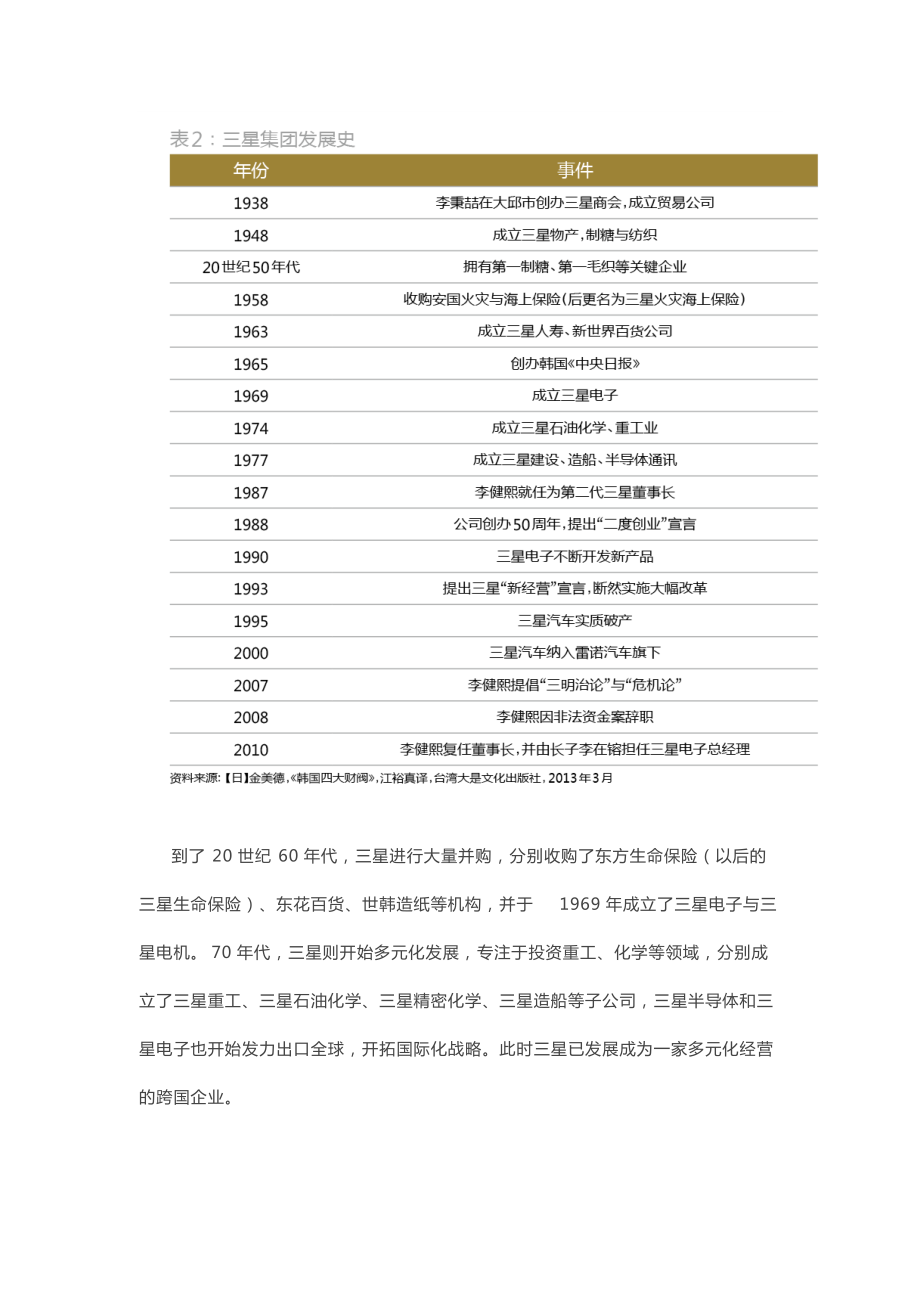 表2：三星集团发展史

| 年份 | 事件 |
|---|---|
| 1938 | 李秉喆在大邱市创办三星商会，成立贸易公司 |
| 1948 | 成立三星物产，制糖与纺织 |
| 20世纪50年代 | 拥有第一制糖、第一毛织等关键企业 |
| 1958 | 收购安国火灾与海上保险(后更名为三星火灾海上保险) |
| 1963 | 成立三星人寿、新世界百货公司 |
| 1965 | 创办韩国《中央日报》 |
| 1969 | 成立三星电子 |
| 1974 | 成立三星石油化学、重工业 |
| 1977 | 成立三星建设、造船、半导体通讯 |
| 1987 | 李健熙就任为第二代三星董事长 |
| 1988 | 公司创办50周年，提出“二度创业”宣言 |
| 1990 | 三星电子不断开发新产品 |
| 1993 | 提出三星“新经营”宣言，断然实施大幅改革 |
| 1995 | 三星汽车实质破产 |
| 2000 | 三星汽车纳入雷诺汽车旗下 |
| 2007 | 李健熙提倡“三明治论”与“危机论” |
| 2008 | 李健熙因非法资金案辞职 |
| 2010 | 李健熙复任董事长，并由长子李在镕担任三星电子总经理 |

资料来源:【日】金美德，《韩国四大财阀》，江裕真译，台湾大是文化出版社，2013年3月

到了 20 世纪 60 年代，三星进行大量并购，分别收购了东方生命保险（以后的三星生命保险）、东花百货、世韩造纸等机构，并于 1969 年成立了三星电子与三星电机。 70 年代，三星则开始多元化发展，专注于投资重工、化学等领域，分别成立了三星重工、三星石油化学、三星精密化学、三星造船等子公司，三星半导体和三星电子也开始发力出口全球，开拓国际化战略。此时三星已发展成为一家多元化经营的跨国企业。